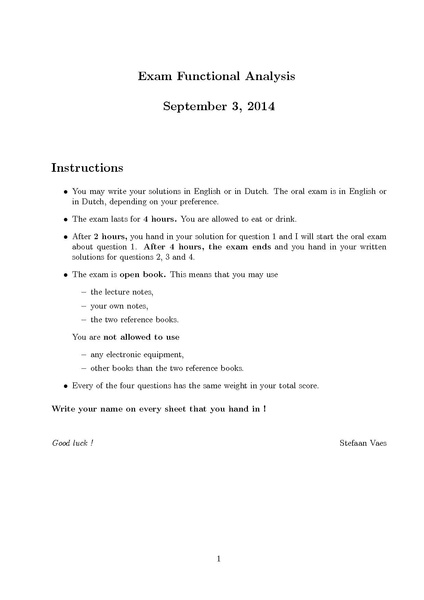 Exam Functional Analysis

September 3, 2014

Instructions

• You may write your solutions in English or in Dutch. The oral exam is in English or in Dutch, depending on your preference.

• The exam lasts for 4 hours. You are allowed to eat or drink.

• After 2 hours, you hand in your solution for question 1 and I will start the oral exam about question 1. After 4 hours, the exam ends and you hand in your written solutions for questions 2, 3 and 4.

• The exam is open book. This means that you may use

– the lecture notes,

– your own notes,

– the two reference books.

You are not allowed to use

– any electronic equipment,

– other books than the two reference books.

• Every of the four questions has the same weight in your total score.

Write your name on every sheet that you hand in !

Good luck !

Stefaan Vaes

1